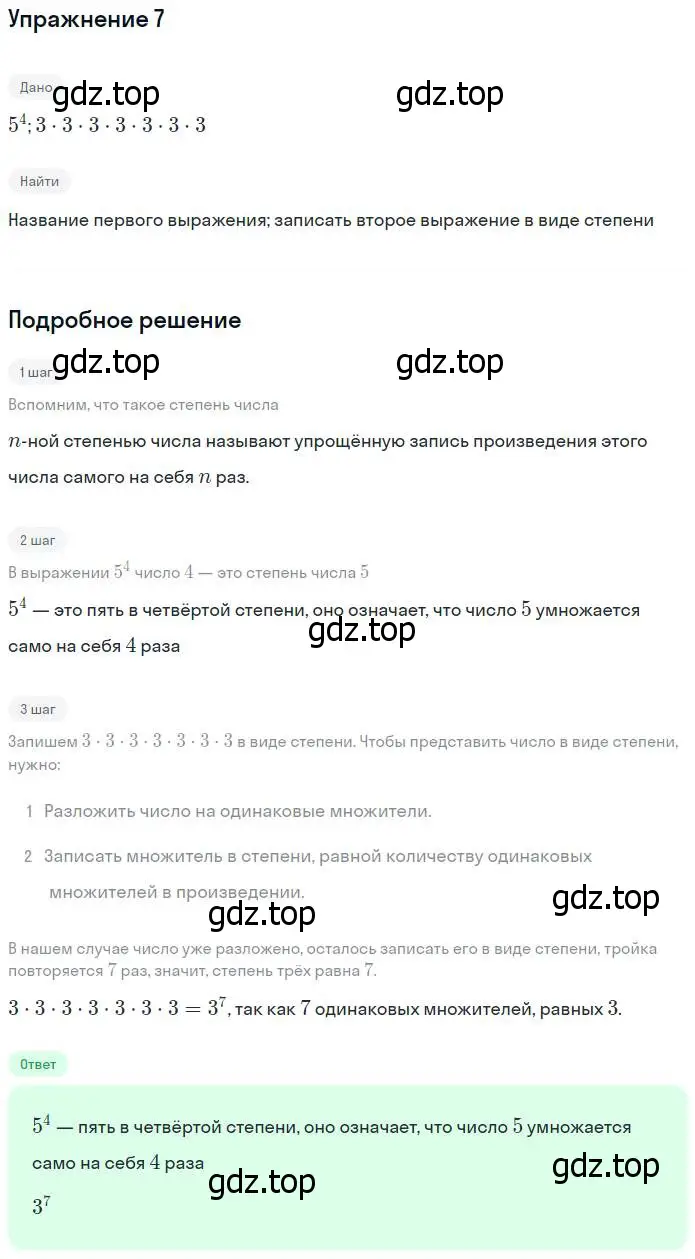 Упражнение 7

Дано

gdz.top gdz.top

$5^4; 3 \cdot 3 \cdot 3 \cdot 3 \cdot 3 \cdot 3 \cdot 3$

Найти

Название первого выражения; записать второе выражение в виде степени

Подробное решение

1 шаг

gdz.top gdz.top

Вспомним, что такое степень числа

$n$-ной степенью числа называют упрощённую запись произведения этого числа самого на себя $n$ раз.

2 шаг

В выражении $5^4$ число $4$ — это степень числа $5$

$5^4$ — это пять в четвёртой степени, оно означает, что число $5$ умножается само на себя $4$ раза

gdz.top

3 шаг

Запишем $3 \cdot 3 \cdot 3 \cdot 3 \cdot 3 \cdot 3 \cdot 3$ в виде степени. Чтобы представить число в виде степени, нужно:

1 Разложить число на одинаковые множители.

2 Записать множитель в степени, равной количеству одинаковых множителей в произведении.

gdz.top gdz.top

В нашем случае число уже разложено, осталось записать его в виде степени, тройка повторяется $7$ раз, значит, степень трёх равна $7$.

$3 \cdot 3 \cdot 3 \cdot 3 \cdot 3 \cdot 3 \cdot 3 = 3^7$, так как $7$ одинаковых множителей, равных $3$.

Ответ

$5^4$ — пять в четвёртой степени, оно означает, что число $5$ умножается само на себя $4$ раза

gdz.top gdz.top

$3^7$